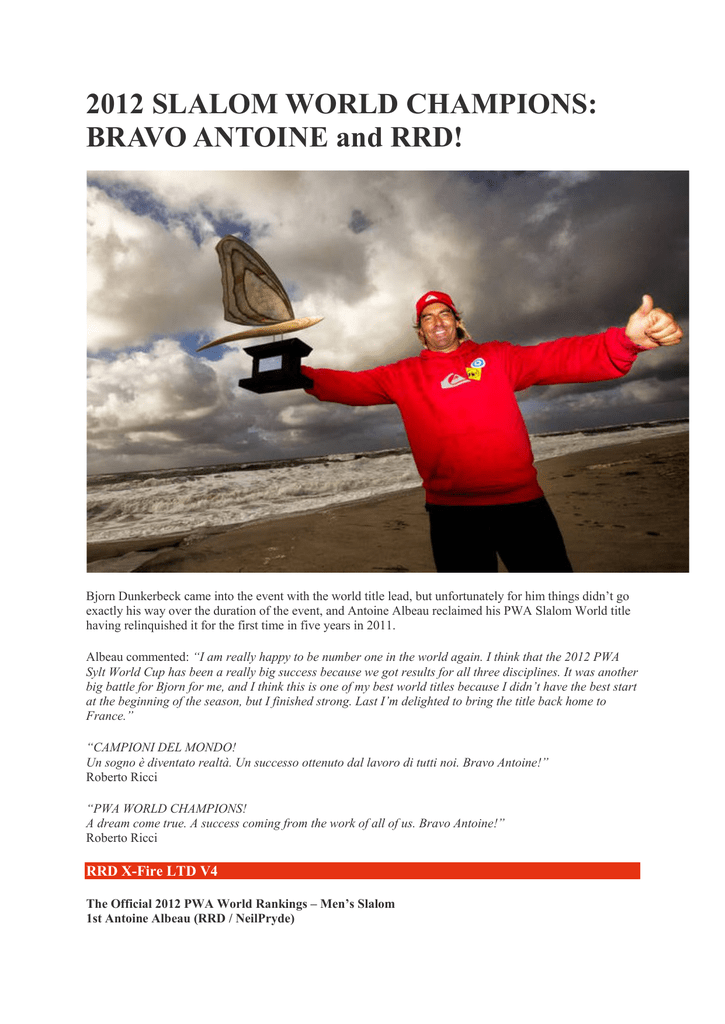 2012 SLALOM WORLD CHAMPIONS: BRAVO ANTOINE and RRD!

Bjorn Dunkerbeck came into the event with the world title lead, but unfortunately for him things didn't go exactly his way over the duration of the event, and Antoine Albeau reclaimed his PWA Slalom World title having relinquished it for the first time in five years in 2011.

Albeau commented: "I am really happy to be number one in the world again. I think that the 2012 PWA Sylt World Cup has been a really big success because we got results for all three disciplines. It was another big battle for Bjorn for me, and I think this is one of my best world titles because I didn't have the best start at the beginning of the season, but I finished strong. Last I'm delighted to bring the title back home to France."

"CAMPIONI DEL MONDO!
Un sogno è diventato realtà. Un successo ottenuto dal lavoro di tutti noi. Bravo Antoine!"
Roberto Ricci

"PWA WORLD CHAMPIONS!
A dream come true. A success coming from the work of all of us. Bravo Antoine!"
Roberto Ricci

RRD X-Fire LTD V4

The Official 2012 PWA World Rankings – Men's Slalom
1st Antoine Albeau (RRD / NeilPryde)